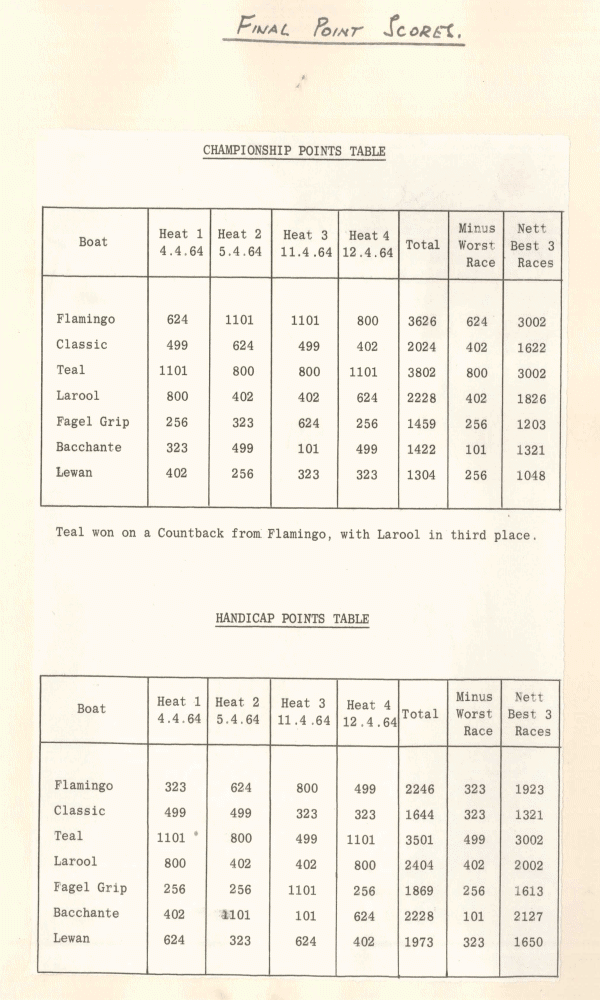 FINAL POINT SCORES.

CHAMPIONSHIP POINTS TABLE

| Boat | Heat 1 4.4.64 | Heat 2 5.4.64 | Heat 3 11.4.64 | Heat 4 12.4.64 | Total | Minus Worst Race | Nett Best 3 Races |
|---|---|---|---|---|---|---|---|
| Flamingo | 624 | 1101 | 1101 | 800 | 3626 | 624 | 3002 |
| Classic | 499 | 624 | 499 | 402 | 2024 | 402 | 1622 |
| Teal | 1101 | 800 | 800 | 1101 | 3802 | 800 | 3002 |
| Larool | 800 | 402 | 402 | 624 | 2228 | 402 | 1826 |
| Fagel Grip | 256 | 323 | 624 | 256 | 1459 | 256 | 1203 |
| Bacchante | 323 | 499 | 101 | 499 | 1422 | 101 | 1321 |
| Lewan | 402 | 256 | 323 | 323 | 1304 | 256 | 1048 |

Teal won on a Countback from Flamingo, with Larool in third place.

HANDICAP POINTS TABLE

| Boat | Heat 1 4.4.64 | Heat 2 5.4.64 | Heat 3 11.4.64 | Heat 4 12.4.64 | Total | Minus Worst Race | Nett Best 3 Races |
|---|---|---|---|---|---|---|---|
| Flamingo | 323 | 624 | 800 | 499 | 2246 | 323 | 1923 |
| Classic | 499 | 499 | 323 | 323 | 1644 | 323 | 1321 |
| Teal | 1101 | 800 | 499 | 1101 | 3501 | 499 | 3002 |
| Larool | 800 | 402 | 402 | 800 | 2404 | 402 | 2002 |
| Fagel Grip | 256 | 256 | 1101 | 256 | 1869 | 256 | 1613 |
| Bacchante | 402 | 1101 | 101 | 624 | 2228 | 101 | 2127 |
| Lewan | 624 | 323 | 624 | 402 | 1973 | 323 | 1650 |